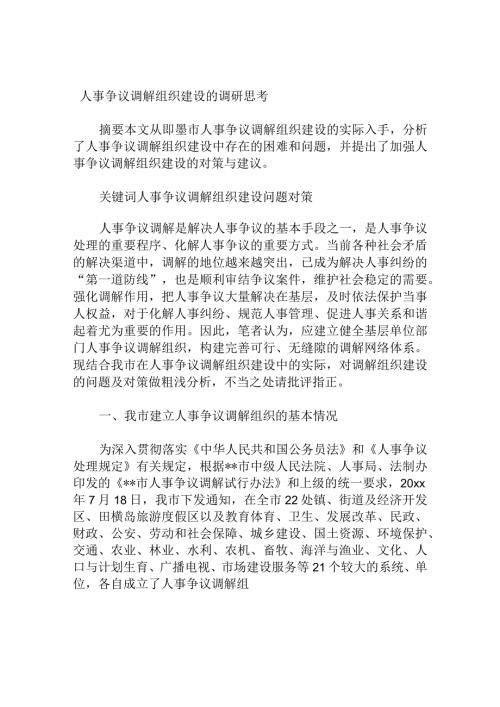 人事争议调解组织建设的调研思考

摘要本文从即墨市人事争议调解组织建设的实际入手，分析了人事争议调解组织建设中存在的困难和问题，并提出了加强人事争议调解组织建设的对策与建议。

关键词人事争议调解组织建设问题对策

人事争议调解是解决人事争议的基本手段之一，是人事争议处理的重要程序、化解人事争议的重要方式。当前各种社会矛盾的解决渠道中，调解的地位越来越突出，已成为解决人事纠纷的“第一道防线”，也是顺利审结争议案件，维护社会稳定的需要。强化调解作用，把人事争议大量解决在基层，及时依法保护当事人权益，对于化解人事纠纷、规范人事管理、促进人事关系和谐起着尤为重要的作用。因此，笔者认为，应建立健全基层单位部门人事争议调解组织，构建完善可行、无缝隙的调解网络体系。现结合我市在人事争议调解组织建设中的实际，对调解组织建设的问题及对策做粗浅分析，不当之处请批评指正。

一、我市建立人事争议调解组织的基本情况

为深入贯彻落实《中华人民共和国公务员法》和《人事争议处理规定》有关规定，根据**市中级人民法院、人事局、法制办印发的《**市人事争议调解试行办法》和上级的统一要求，20xx年7月18日，我市下发通知，在全市22处镇、街道及经济开发区、田横岛旅游度假区以及教育体育、卫生、发展改革、民政、财政、公安、劳动和社会保障、城乡建设、国土资源、环境保护、交通、农业、林业、水利、农机、畜牧、海洋与渔业、文化、人口与计划生育、广播电视、市场建设服务等21个较大的系统、单位，各自成立了人事争议调解组